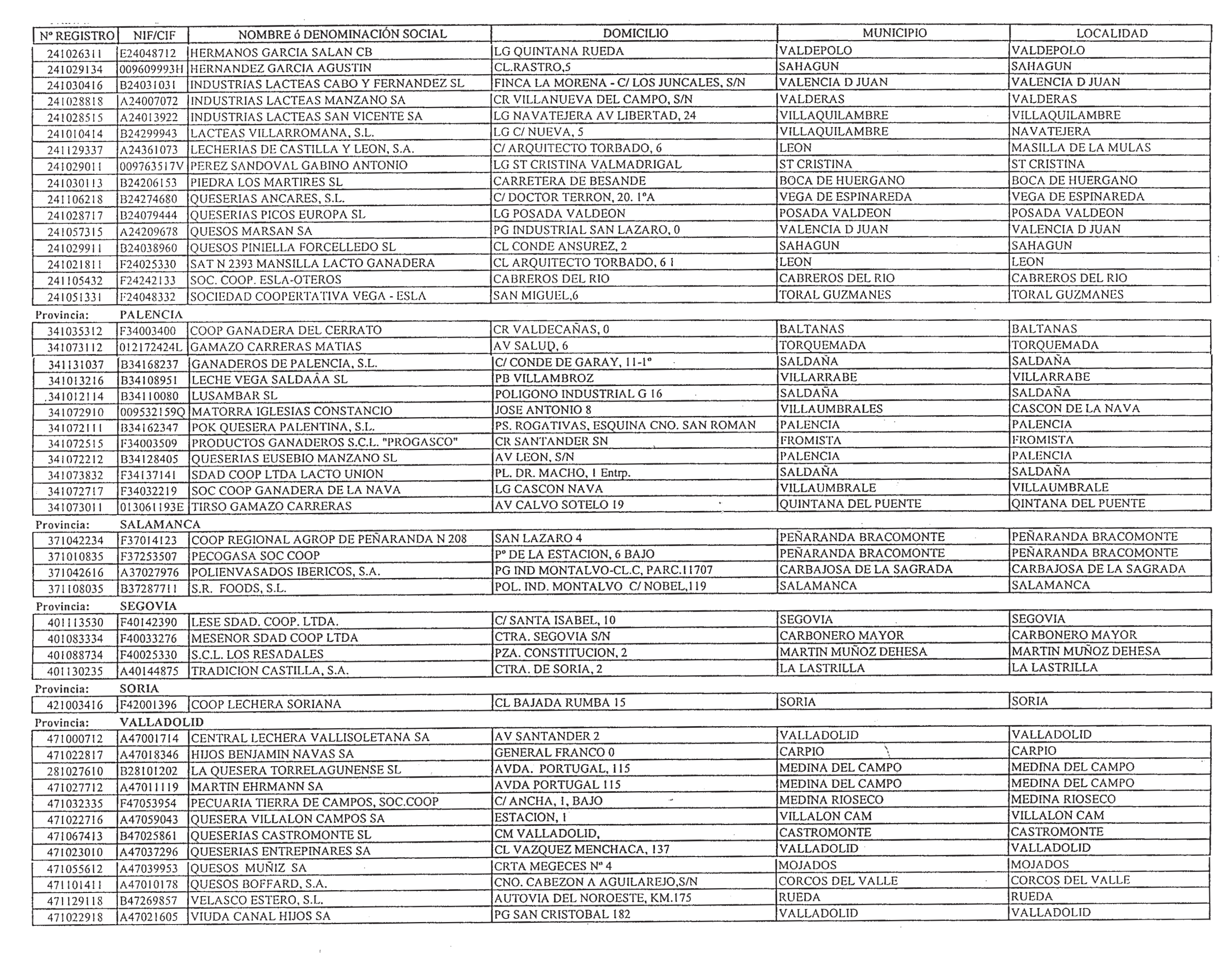 | Nº REGISTRO | NIF/CIF | NOMBRE ó DENOMINACIÓN SOCIAL | DOMICILIO | MUNICIPIO | LOCALIDAD |
|---|---|---|---|---|---|
| 241026311 | E24048712 | HERMANOS GARCIA SALAN CB | LG QUINTANA RUEDA | VALDEPOLO | VALDEPOLO |
| 241029134 | 009609993H | HERNANDEZ GARCIA AGUSTIN | CL.RASTRO,5 | SAHAGUN | SAHAGUN |
| 241030416 | B24031031 | INDUSTRIAS LACTEAS CABO Y FERNANDEZ SL | FINCA LA MORENA - C/ LOS JUNCALES, S/N | VALENCIA D JUAN | VALENCIA D JUAN |
| 241028818 | A24007072 | INDUSTRIAS LACTEAS MANZANO SA | CR VILLANUEVA DEL CAMPO, S/N | VALDERAS | VALDERAS |
| 241028515 | A24013922 | INDUSTRIAS LACTEAS SAN VICENTE SA | LG NAVATEJERA AV LIBERTAD, 24 | VILLAQUILAMBRE | VILLAQUILAMBRE |
| 241010414 | B24299943 | LACTEAS VILLARROMANA, S.L. | LG C/ NUEVA, 5 | VILLAQUILAMBRE | NAVATEJERA |
| 241129337 | A24361073 | LECHERIAS DE CASTILLA Y LEON, S.A. | C/ ARQUITECTO TORBADO, 6 | LEON | MASILLA DE LA MULAS |
| 241029011 | 009763517V | PEREZ SANDOVAL GABINO ANTONIO | LG ST CRISTINA VALMADRIGAL | ST CRISTINA | ST CRISTINA |
| 241030113 | B24206153 | PIEDRA LOS MARTIRES SL | CARRETERA DE BESANDE | BOCA DE HUERGANO | BOCA DE HUERGANO |
| 241106218 | B24274680 | QUESERIAS ANCARES, S.L. | C/ DOCTOR TERRON, 20. 1ºA | VEGA DE ESPINAREDA | VEGA DE ESPINAREDA |
| 241028717 | B24079444 | QUESERIAS PICOS EUROPA SL | LG POSADA VALDEON | POSADA VALDEON | POSADA VALDEON |
| 241057315 | A24209678 | QUESOS MARSAN SA | PG INDUSTRIAL SAN LAZARO, 0 | VALENCIA D JUAN | VALENCIA D JUAN |
| 241029911 | B24038960 | QUESOS PINIELLA FORCELLEDO SL | CL CONDE ANSUREZ, 2 | SAHAGUN | SAHAGUN |
| 241021811 | F24025330 | SAT N 2393 MANSILLA LACTO GANADERA | CL ARQUITECTO TORBADO, 6 1 | LEON | LEON |
| 241105432 | F24242133 | SOC. COOP. ESLA-OTEROS | CABREROS DEL RIO | CABREROS DEL RIO | CABREROS DEL RIO |
| 241051331 | F24048332 | SOCIEDAD COOPERTATIVA VEGA - ESLA | SAN MIGUEL,6 | TORAL GUZMANES | TORAL GUZMANES |

Provincia: PALENCIA

| | | | | | |
|---|---|---|---|---|---|
| 341035312 | F34003400 | COOP GANADERA DEL CERRATO | CR VALDECAÑAS, 0 | BALTANAS | BALTANAS |
| 341073112 | 012172424L | GAMAZO CARRERAS MATIAS | AV SALUD, 6 | TORQUEMADA | TORQUEMADA |
| 341131037 | B34168237 | GANADEROS DE PALENCIA, S.L. | C/ CONDE DE GARAY, 11-1º | SALDAÑA | SALDAÑA |
| 341013216 | B34108951 | LECHE VEGA SALDAÂA SL | PB VILLAMBROZ | VILLARRABE | VILLARRABE |
| 341012114 | B34110080 | LUSAMBAR SL | POLIGONO INDUSTRIAL G 16 | SALDAÑA | SALDAÑA |
| 341072910 | 009532159Q | MATORRA IGLESIAS CONSTANCIO | JOSE ANTONIO 8 | VILLAUMBRALES | CASCON DE LA NAVA |
| 341072111 | B34162347 | POK QUESERA PALENTINA, S.L. | PS. ROGATIVAS, ESQUINA CNO. SAN ROMAN | PALENCIA | PALENCIA |
| 341072515 | F34003509 | PRODUCTOS GANADEROS S.C.L. "PROGASCO" | CR SANTANDER SN | FROMISTA | FROMISTA |
| 341072212 | B34128405 | QUESERIAS EUSEBIO MANZANO SL | AV LEON, S/N | PALENCIA | PALENCIA |
| 341073832 | F34137141 | SDAD COOP LTDA LACTO UNION | PL. DR. MACHO, 1 Entrp. | SALDAÑA | SALDAÑA |
| 341072717 | F34032219 | SOC COOP GANADERA DE LA NAVA | LG CASCON NAVA | VILLAUMBRALE | VILLAUMBRALE |
| 341073011 | 013061193E | TIRSO GAMAZO CARRERAS | AV CALVO SOTELO 19 | QUINTANA DEL PUENTE | QINTANA DEL PUENTE |

Provincia: SALAMANCA

| | | | | | |
|---|---|---|---|---|---|
| 371042234 | F37014123 | COOP REGIONAL AGROP DE PEÑARANDA N 208 | SAN LAZARO 4 | PEÑARANDA BRACOMONTE | PEÑARANDA BRACOMONTE |
| 371010835 | F37253507 | PECOGASA SOC COOP | Pº DE LA ESTACION, 6 BAJO | PEÑARANDA BRACOMONTE | PEÑARANDA BRACOMONTE |
| 371042616 | A37027976 | POLIENVASADOS IBERICOS, S.A. | PG IND MONTALVO-CL.C, PARC.11707 | CARBAJOSA DE LA SAGRADA | CARBAJOSA DE LA SAGRADA |
| 371108035 | B37287711 | S.R. FOODS, S.L. | POL. IND. MONTALVO C/ NOBEL,119 | SALAMANCA | SALAMANCA |

Provincia: SEGOVIA

| | | | | | |
|---|---|---|---|---|---|
| 401113530 | F40142390 | LESE SDAD. COOP. LTDA. | C/ SANTA ISABEL, 10 | SEGOVIA | SEGOVIA |
| 401083334 | F40033276 | MESENOR SDAD COOP LTDA | CTRA. SEGOVIA S/N | CARBONERO MAYOR | CARBONERO MAYOR |
| 401088734 | F40025330 | S.C.L. LOS RESADALES | PZA. CONSTITUCION, 2 | MARTIN MUÑOZ DEHESA | MARTIN MUÑOZ DEHESA |
| 401130235 | A40144875 | TRADICION CASTILLA, S.A. | CTRA. DE SORIA, 2 | LA LASTRILLA | LA LASTRILLA |

Provincia: SORIA

| | | | | | |
|---|---|---|---|---|---|
| 421003416 | F42001396 | COOP LECHERA SORIANA | CL BAJADA RUMBA 15 | SORIA | SORIA |

Provincia: VALLADOLID

| | | | | | |
|---|---|---|---|---|---|
| 471000712 | A47001714 | CENTRAL LECHERA VALLISOLETANA SA | AV SANTANDER 2 | VALLADOLID | VALLADOLID |
| 471022817 | A47018346 | HIJOS BENJAMIN NAVAS SA | GENERAL FRANCO 0 | CARPIO | CARPIO |
| 281027610 | B28101202 | LA QUESERA TORRELAGUNENSE SL | AVDA. PORTUGAL, 115 | MEDINA DEL CAMPO | MEDINA DEL CAMPO |
| 471027712 | A47011119 | MARTIN EHRMANN SA | AVDA PORTUGAL 115 | MEDINA DEL CAMPO | MEDINA DEL CAMPO |
| 471032335 | F47053954 | PECUARIA TIERRA DE CAMPOS, SOC.COOP | C/ ANCHA, 1, BAJO | MEDINA RIOSECO | MEDINA RIOSECO |
| 471022716 | A47059043 | QUESERA VILLALON CAMPOS SA | ESTACION, 1 | VILLALON CAM | VILLALON CAM |
| 471067413 | B47025861 | QUESERIAS CASTROMONTE SL | CM VALLADOLID, | CASTROMONTE | CASTROMONTE |
| 471023010 | A47037296 | QUESERIAS ENTREPINARES SA | CL VAZQUEZ MENCHACA, 137 | VALLADOLID | VALLADOLID |
| 471055612 | A47039953 | QUESOS MUÑIZ SA | CRTA MEGECES Nº 4 | MOJADOS | MOJADOS |
| 471101411 | A47010178 | QUESOS BOFFARD, S.A. | CNO. CABEZON A AGUILAREJO,S/N | CORCOS DEL VALLE | CORCOS DEL VALLE |
| 471129118 | B47269857 | VELASCO ESTERO, S.L. | AUTOVIA DEL NOROESTE, KM.175 | RUEDA | RUEDA |
| 471022918 | A47021605 | VIUDA CANAL HIJOS SA | PG SAN CRISTOBAL 182 | VALLADOLID | VALLADOLID |